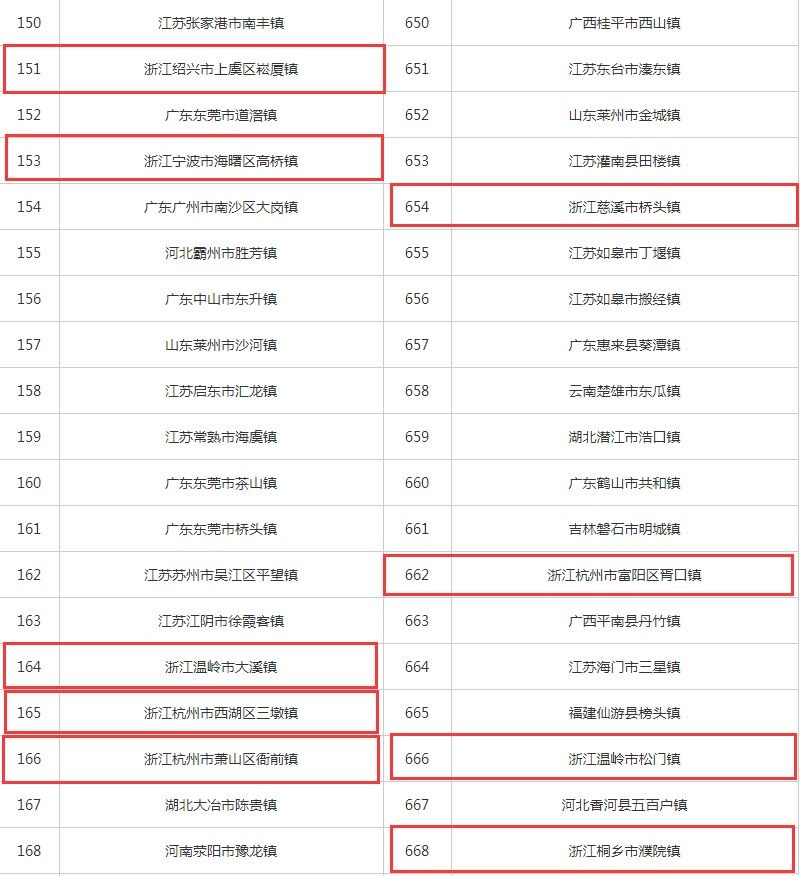 | 150 | 江苏张家港市南丰镇 | 650 | 广西桂平市西山镇 |
|---|---|---|---|
| 151 | 浙江绍兴市上虞区崧厦镇 | 651 | 江苏东台市溱东镇 |
| 152 | 广东东莞市道滘镇 | 652 | 山东莱州市金城镇 |
| 153 | 浙江宁波市海曙区高桥镇 | 653 | 江苏灌南县田楼镇 |
| 154 | 广东广州市南沙区大岗镇 | 654 | 浙江慈溪市桥头镇 |
| 155 | 河北霸州市胜芳镇 | 655 | 江苏如皋市丁堰镇 |
| 156 | 广东中山市东升镇 | 656 | 江苏如皋市搬经镇 |
| 157 | 山东莱州市沙河镇 | 657 | 广东惠来县葵潭镇 |
| 158 | 江苏启东市汇龙镇 | 658 | 云南楚雄市东瓜镇 |
| 159 | 江苏常熟市海虞镇 | 659 | 湖北潜江市浩口镇 |
| 160 | 广东东莞市茶山镇 | 660 | 广东鹤山市共和镇 |
| 161 | 广东东莞市桥头镇 | 661 | 吉林磐石市明城镇 |
| 162 | 江苏苏州市吴江区平望镇 | 662 | 浙江杭州市富阳区胥口镇 |
| 163 | 江苏江阴市徐霞客镇 | 663 | 广西平南县丹竹镇 |
| 164 | 浙江温岭市大溪镇 | 664 | 江苏海门市三星镇 |
| 165 | 浙江杭州市西湖区三墩镇 | 665 | 福建仙游县榜头镇 |
| 166 | 浙江杭州市萧山区衙前镇 | 666 | 浙江温岭市松门镇 |
| 167 | 湖北大冶市陈贵镇 | 667 | 河北香河县五百户镇 |
| 168 | 河南荥阳市豫龙镇 | 668 | 浙江桐乡市濮院镇 |